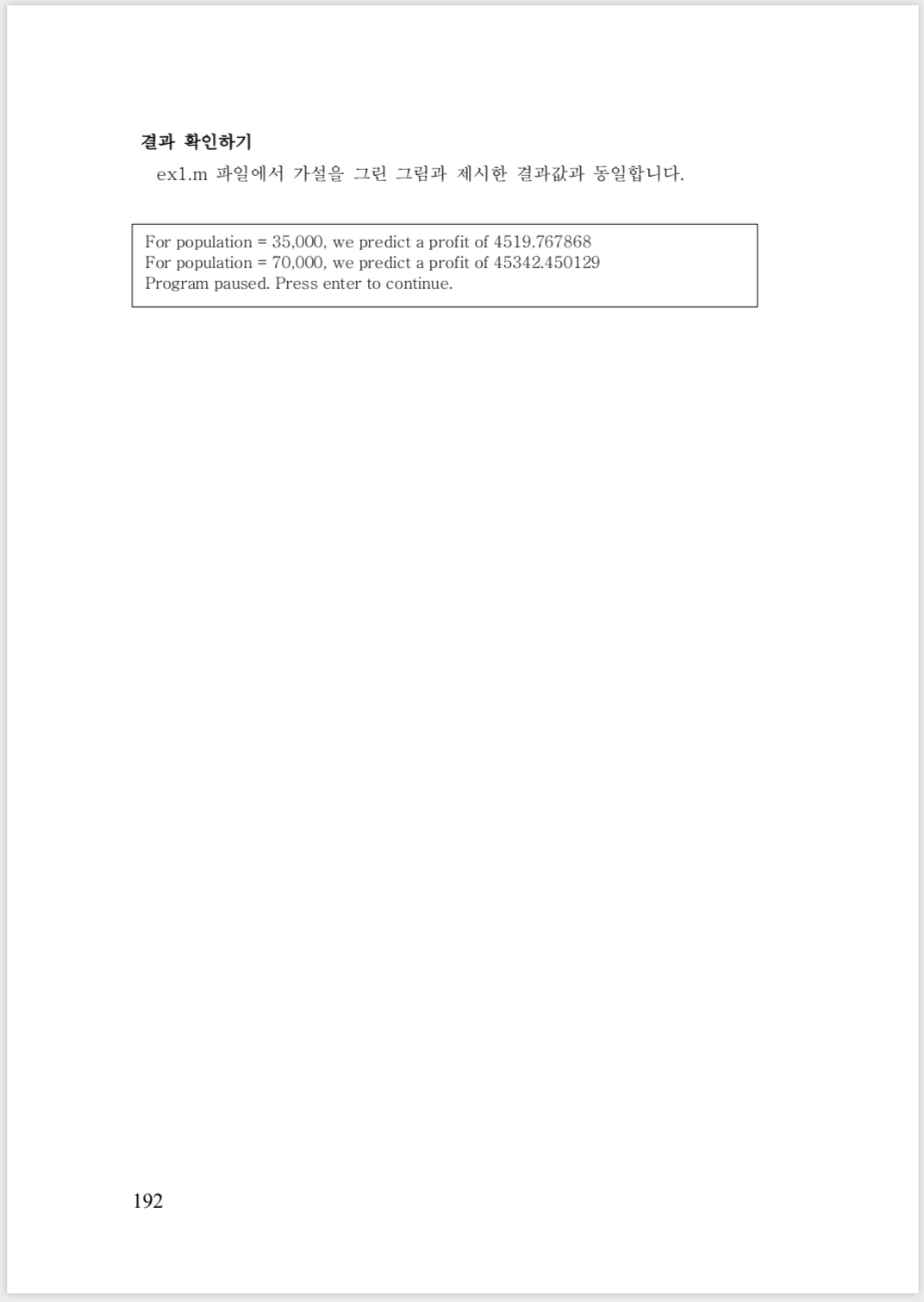 결과 확인하기

ex1.m 파일에서 가설을 그린 그림과 제시한 결과값과 동일합니다.

For population = 35,000, we predict a profit of 4519.767868
For population = 70,000, we predict a profit of 45342.450129
Program paused. Press enter to continue.

192